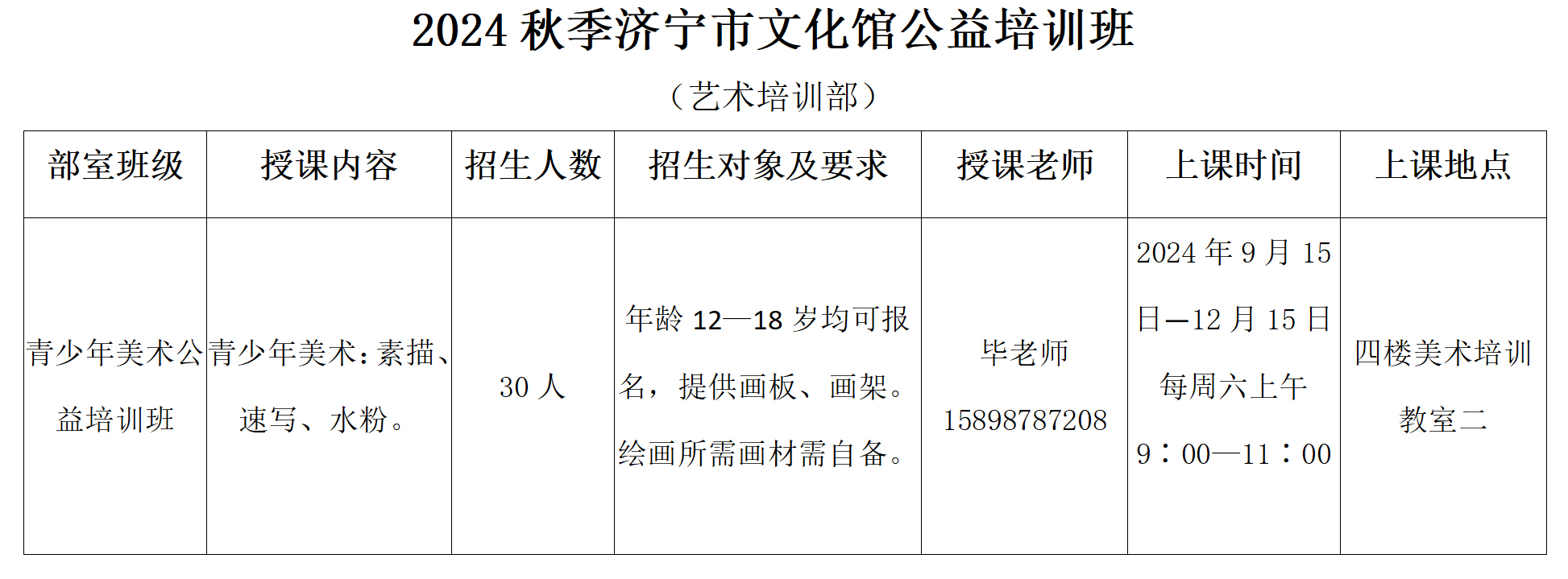 2024秋季济宁市文化馆公益培训班

（艺术培训部）

| 部室班级 | 授课内容 | 招生人数 | 招生对象及要求 | 授课老师 | 上课时间 | 上课地点 |
|---|---|---|---|---|---|---|
| 青少年美术公益培训班 | 青少年美术：素描、速写、水粉。 | 30人 | 年龄12—18岁均可报名，提供画板、画架。绘画所需画材需自备。 | 毕老师 15898787208 | 2024年9月15日—12月15日 每周六上午 9：00—11：00 | 四楼美术培训教室二 |